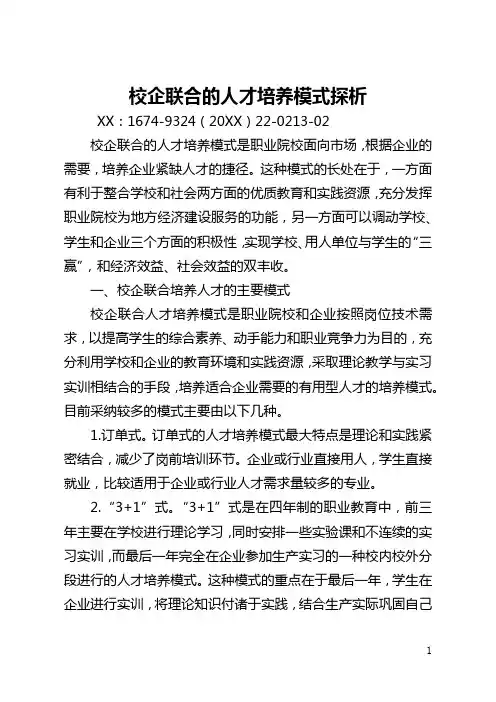 校企联合的人才培养模式探析

XX：1674-9324（20XX）22-0213-02

校企联合的人才培养模式是职业院校面向市场，根据企业的需要，培养企业紧缺人才的捷径。这种模式的长处在于，一方面有利于整合学校和社会两方面的优质教育和实践资源，充分发挥职业院校为地方经济建设服务的功能，另一方面可以调动学校、学生和企业三个方面的积极性，实现学校、用人单位与学生的“三赢”，和经济效益、社会效益的双丰收。

一、校企联合培养人才的主要模式

校企联合人才培养模式是职业院校和企业按照岗位技术需求，以提高学生的综合素养、动手能力和职业竞争力为目的，充分利用学校和企业的教育环境和实践资源，采取理论教学与实习实训相结合的手段，培养适合企业需要的有用型人才的培养模式。目前采纳较多的模式主要由以下几种。

1.订单式。订单式的人才培养模式最大特点是理论和实践紧密结合，减少了岗前培训环节。企业或行业直接用人，学生直接就业，比较适用于企业或行业人才需求量较多的专业。

2.“3+1”式。“3+1”式是在四年制的职业教育中，前三年主要在学校进行理论学习，同时安排一些实验课和不连续的实习实训，而最后一年完全在企业参加生产实习的一种校内校外分段进行的人才培养模式。这种模式的重点在于最后一年，学生在企业进行实训，将理论知识付诸于实践，结合生产实际巩固自己

1